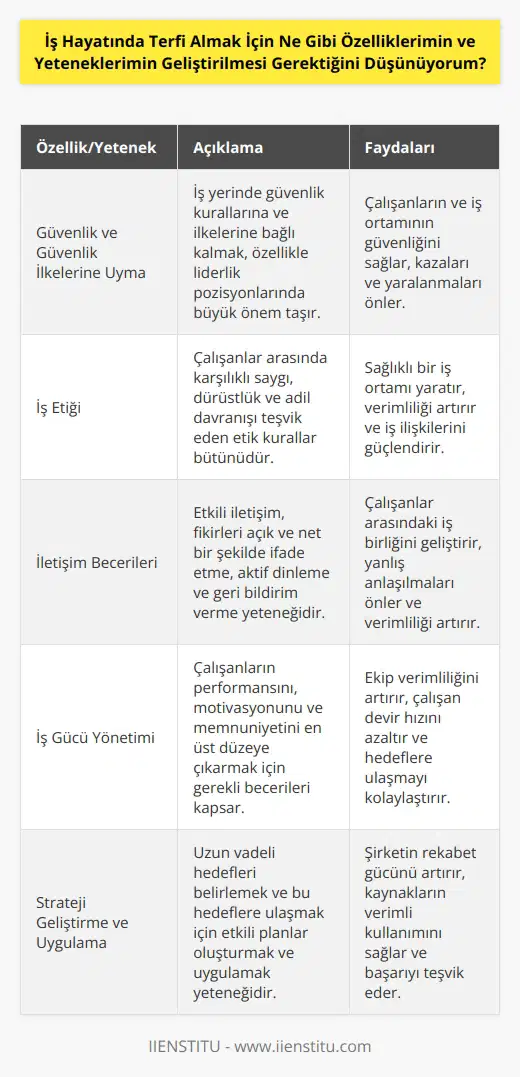 İş Hayatında Terfi Almak İçin Ne Gibi Özelliklerimin ve Yeteneklerimin Geliştirilmesi Gerektiğini Düşünüyorum?

| Özellik/Yetenek | Açıklama | Faydaları |
|---|---|---|
| Güvenlik ve Güvenlik İlkelerine Uyma | İş yerinde güvenlik kurallarına ve ilkelerine bağlı kalmak, özellikle liderlik pozisyonlarında büyük önem taşır. | Çalışanların ve iş ortamının güvenliğini sağlar, kazaları ve yaralanmaları önler. |
| İş Etiği | Çalışanlar arasında karşılıklı saygı, dürüstlük ve adil davranışı teşvik eden etik kurallar bütünüdür. | Sağlıklı bir iş ortamı yaratır, verimliliği artırır ve iş ilişkilerini güçlendirir. |
| İletişim Becerileri | Etkili iletişim, fikirleri açık ve net bir şekilde ifade etme, aktif dinleme ve geri bildirim verme yeteneğidir. | Çalışanlar arasındaki iş birliğini geliştirir, yanlış anlaşılmaları önler ve verimliliği artırır. |
| İş Gücü Yönetimi | Çalışanların performansını, motivasyonunu ve memnuniyetini en üst düzeye çıkarmak için gerekli becerileri kapsar. | Ekip verimliliğini artırır, çalışan devir hızını azaltır ve hedeflere ulaşmayı kolaylaştırır. |
| Strateji Geliştirme ve Uygulama | Uzun vadeli hedefleri belirlemek ve bu hedeflere ulaşmak için etkili planlar oluşturmak ve uygulamak yeteneğidir. | Şirketin rekabet gücünü artırır, kaynakların verimli kullanımını sağlar ve başarıyı teşvik eder. |

IIENSTITU - www.iienstitu.com